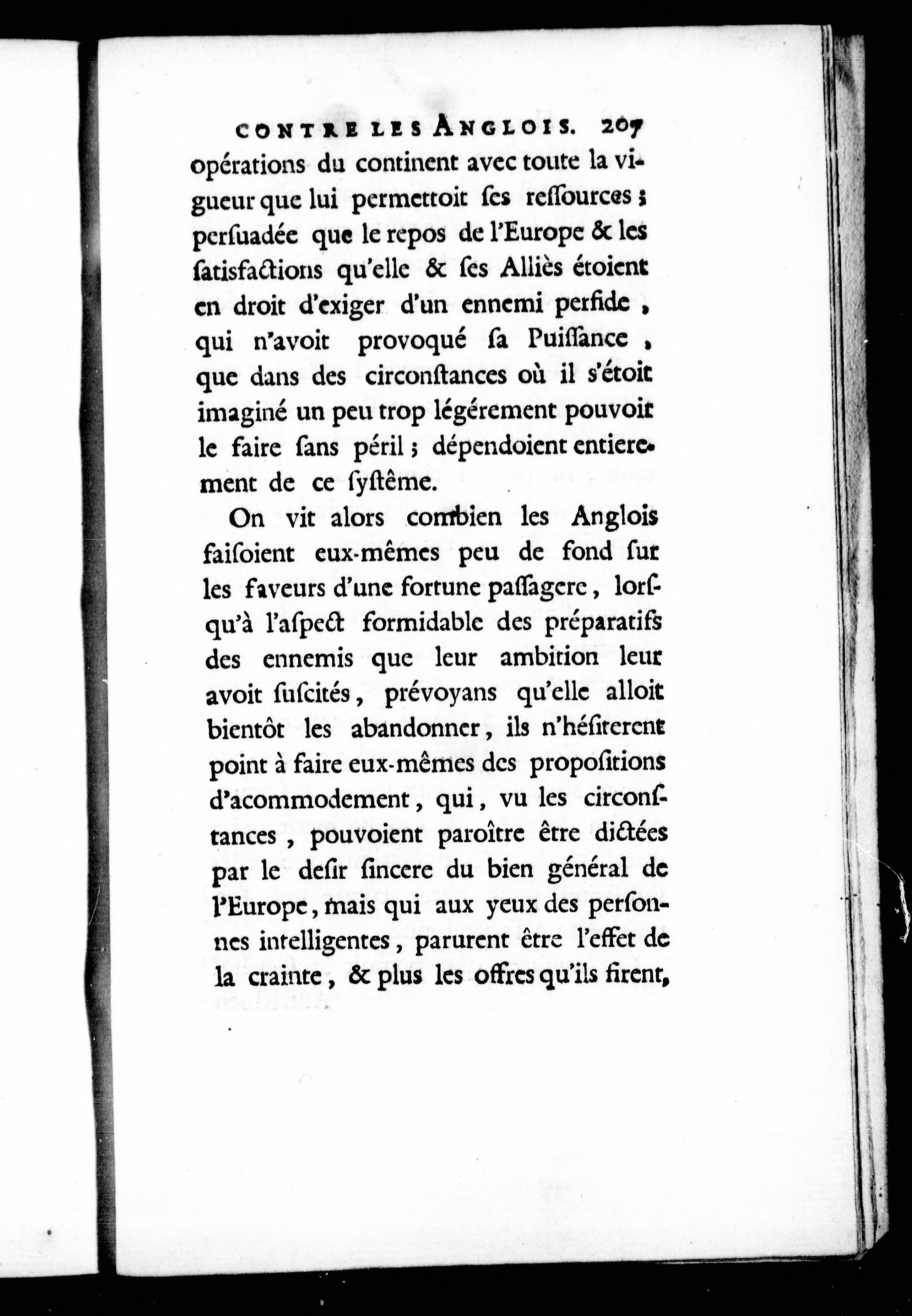 CONTRE LES ANGLOIS. 207

opérations du continent avec toute la vigueur que lui permettoit ses ressources ; persuadée que le repos de l'Europe & les satisfactions qu'elle & ses Alliès étoient en droit d'exiger d'un ennemi perfide, qui n'avoit provoqué sa Puissance, que dans des circonstances où il s'étoit imaginé un peu trop légérement pouvoir le faire sans péril ; dépendoient entierement de ce systême.

On vit alors combien les Anglois faisoient eux-mêmes peu de fond sur les faveurs d'une fortune passagere, lorsqu'à l'aspect formidable des préparatifs des ennemis que leur ambition leur avoit suscités, prévoyans qu'elle alloit bientôt les abandonner, ils n'hésiterent point à faire eux-mêmes des propositions d'acommodement, qui, vu les circonstances, pouvoient paroître être dictées par le desir sincere du bien général de l'Europe, mais qui aux yeux des personnes intelligentes, parurent être l'effet de la crainte, & plus les offres qu'ils firent,